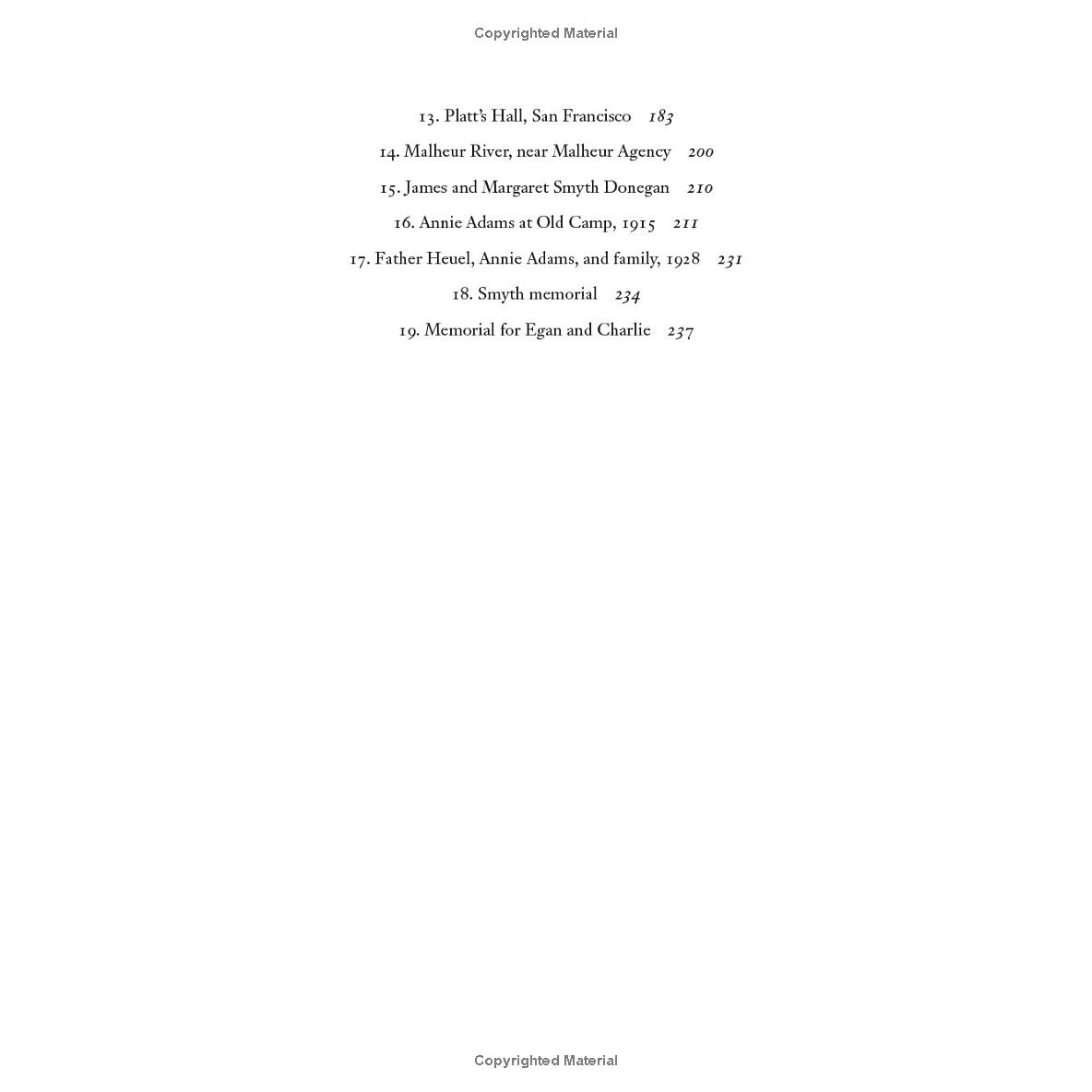 Copyrighted Material

13. Platt's Hall, San Francisco 183

14. Malheur River, near Malheur Agency 200

15. James and Margaret Smyth Donegan 210

16. Annie Adams at Old Camp, 1915 211

17. Father Heuel, Annie Adams, and family, 1928 231

18. Smyth memorial 234

19. Memorial for Egan and Charlie 237

Copyrighted Material